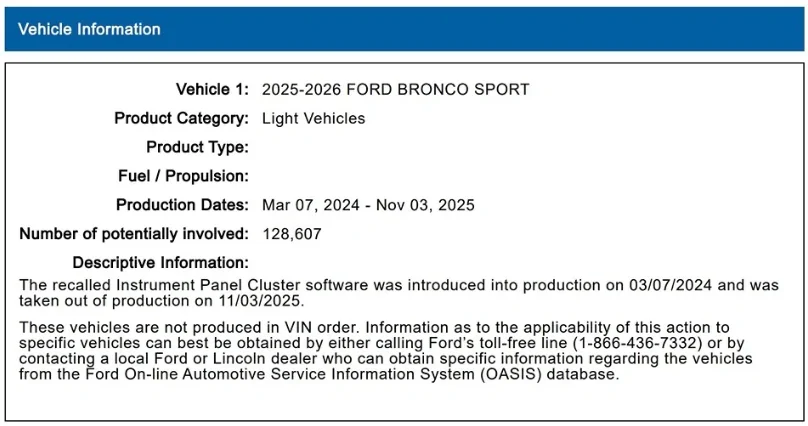 Vehicle Information

Vehicle 1: 2025-2026 FORD BRONCO SPORT
Product Category: Light Vehicles
Product Type:
Fuel / Propulsion:
Production Dates: Mar 07, 2024 - Nov 03, 2025
Number of potentially involved: 128,607
Descriptive Information:

The recalled Instrument Panel Cluster software was introduced into production on 03/07/2024 and was taken out of production on 11/03/2025.

These vehicles are not produced in VIN order. Information as to the applicability of this action to specific vehicles can best be obtained by either calling Ford's toll-free line (1-866-436-7332) or by contacting a local Ford or Lincoln dealer who can obtain specific information regarding the vehicles from the Ford On-line Automotive Service Information System (OASIS) database.